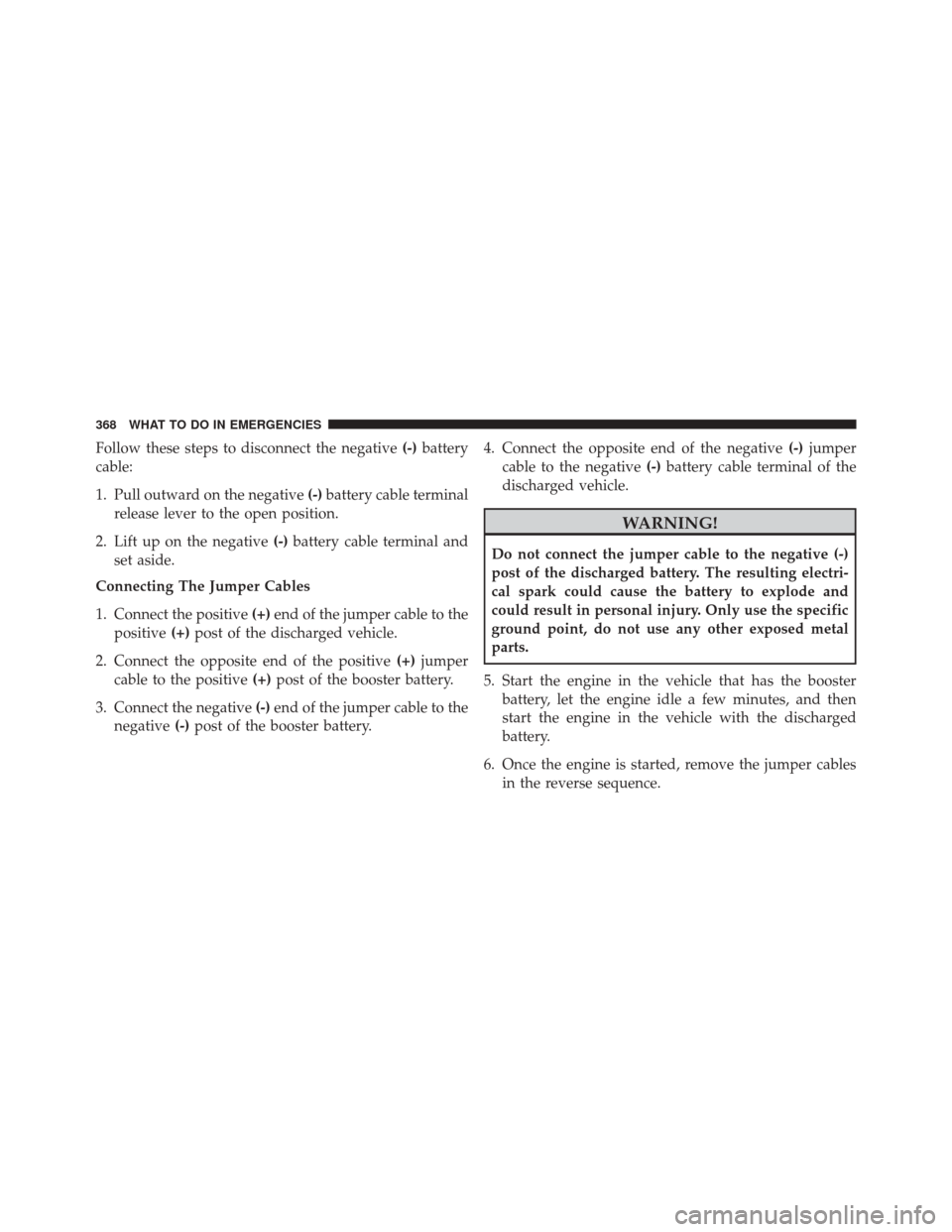 368 WHAT TO DO IN EMERGENCIES

Follow these steps to disconnect the negative (-) battery cable:

1. Pull outward on the negative (-) battery cable terminal release lever to the open position.

2. Lift up on the negative (-) battery cable terminal and set aside.

Connecting The Jumper Cables

1. Connect the positive (+) end of the jumper cable to the positive (+) post of the discharged vehicle.

2. Connect the opposite end of the positive (+) jumper cable to the positive (+) post of the booster battery.

3. Connect the negative (-) end of the jumper cable to the negative (-) post of the booster battery.

4. Connect the opposite end of the negative (-) jumper cable to the negative (-) battery cable terminal of the discharged vehicle.

WARNING!

Do not connect the jumper cable to the negative (-) post of the discharged battery. The resulting electrical spark could cause the battery to explode and could result in personal injury. Only use the specific ground point, do not use any other exposed metal parts.

5. Start the engine in the vehicle that has the booster battery, let the engine idle a few minutes, and then start the engine in the vehicle with the discharged battery.

6. Once the engine is started, remove the jumper cables in the reverse sequence.

carmanualsonline.info